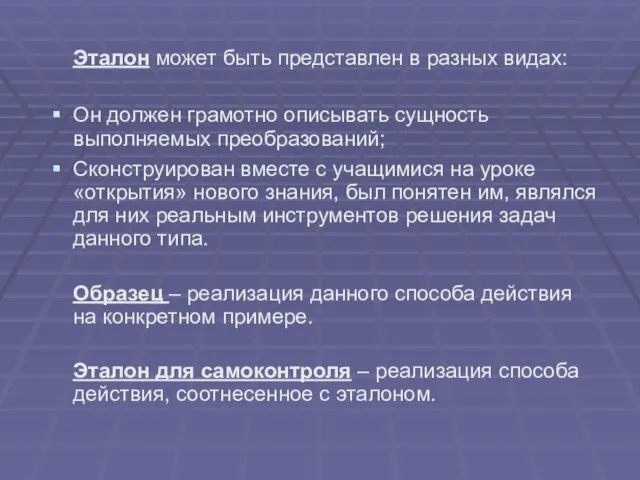 Эталон может быть представлен в разных видах:

▪ Он должен грамотно описывать сущность выполняемых преобразований;
▪ Сконструирован вместе с учащимися на уроке «открытия» нового знания, был понятен им, являлся для них реальным инструментов решения задач данного типа.

Образец – реализация данного способа действия на конкретном примере.

Эталон для самоконтроля – реализация способа действия, соотнесенное с эталоном.